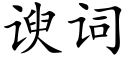 谀词